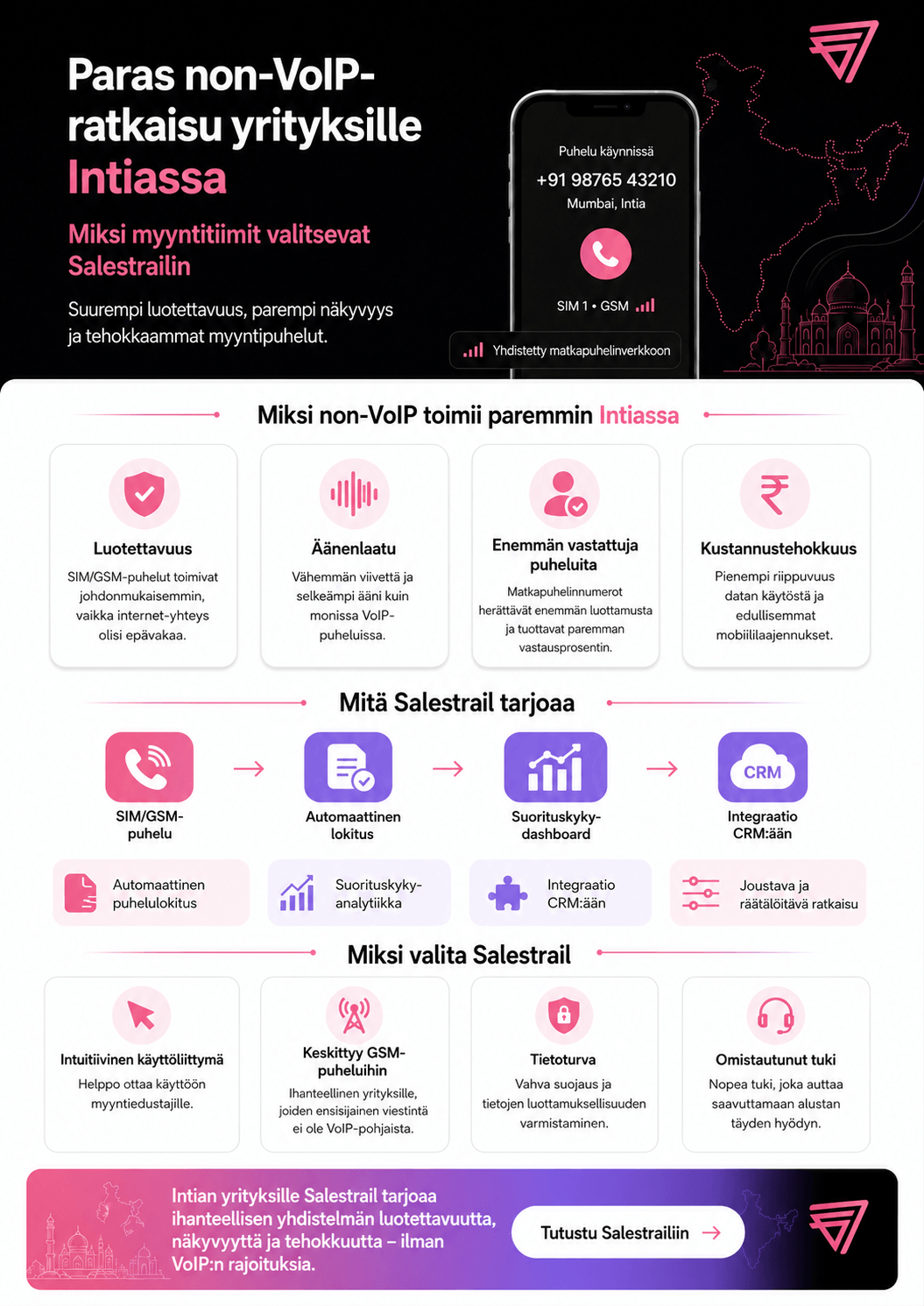 Paras non-VoIP-ratkaisu yrityksille Intiassa

Miksi myyntitiimit valitsevat Salestrailin

Suurempi luotettavuus, parempi näkyvyys ja tehokkaammat myyntipuhelut.

Puhelu käynnissä
+91 98765 43210
Mumbai, Intia
SIM 1 • GSM
Yhdistetty matkapuhelinverkkoon

Miksi non-VoIP toimii paremmin Intiassa

Luotettavuus
SIM/GSM-puhelut toimivat johdonmukaisemmin, vaikka internet-yhteys olisi epävakaa.

Äänenlaatu
Vähemmän viivettä ja selkeämpi ääni kuin monissa VoIP-puheluissa.

Enemmän vastattuja puheluita
Matkapuhelinnumerot herättävät enemmän luottamusta ja tuottavat paremman vastausprosentin.

Kustannustehokkuus
Pienempi riippuvuus datan käytöstä ja edullisemmat mobiililaajennukset.

Mitä Salestrail tarjoaa

SIM/GSM-puhelu
Automaattinen lokitus
Suorituskyky-dashboard
CRM
Integraatio CRM:ään

Automaattinen puhelulokitus
Suorituskyky-analytiikka
Integraatio CRM:ään
Joustava ja räätälöitävä ratkaisu

Miksi valita Salestrail

Intuitiivinen käyttöliittymä
Helppo ottaa käyttöön myyntiedustajille.

Keskittyy GSM-puheluihin
Ihanteellinen yrityksille, joiden ensisijainen viestintä ei ole VoIP-pohjaista.

Tietoturva
Vahva suojaus ja tietojen luottamuksellisuuden varmistaminen.

Omistautunut tuki
Nopea tuki, joka auttaa saavuttamaan alustan täyden hyödyn.

Intian yrityksille Salestrail tarjoaa ihanteellisen yhdistelmän luotettavuutta, näkyvyyttä ja tehokkuutta – ilman VoIP:n rajoituksia.

Tutustu Salestrailiin →